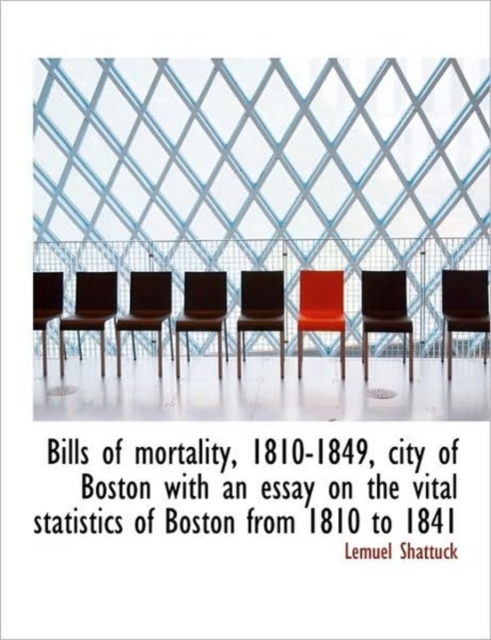 Bills of mortality, 1810-1849, city of Boston with an essay on the vital statistics of Boston from 1810 to 1841

Lemuel Shattuck